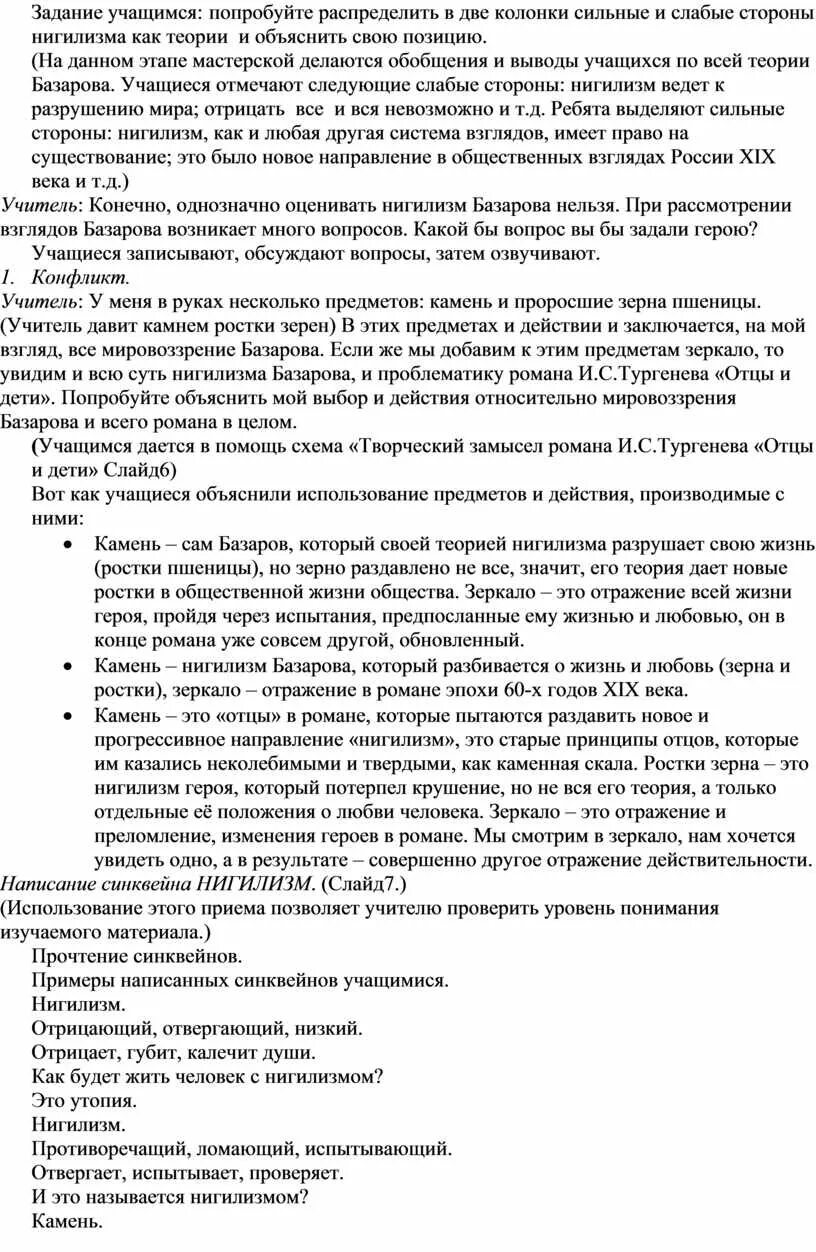 Задание учащимся: попробуйте распределить в две колонки сильные и слабые стороны нигилизма как теории и объяснить свою позицию.
(На данном этапе мастерской делаются обобщения и выводы учащихся по всей теории Базарова. Учащиеся отмечают следующие слабые стороны: нигилизм ведет к разрушению мира; отрицать все и вся невозможно и т.д. Ребята выделяют сильные стороны: нигилизм, как и любая другая система взглядов, имеет право на существование; это было новое направление в общественных взглядах России XIX века и т.д.)
Учитель: Конечно, однозначно оценивать нигилизм Базарова нельзя. При рассмотрении взглядов Базарова возникает много вопросов. Какой бы вопрос вы бы задали герою?
Учащиеся записывают, обсуждают вопросы, затем озвучивают.
1. Конфликт.
Учитель: У меня в руках несколько предметов: камень и проросшие зерна пшеницы. (Учитель давит камнем ростки зерен) В этих предметах и действии и заключается, на мой взгляд, все мировоззрение Базарова. Если же мы добавим к этим предметам зеркало, то увидим и всю суть нигилизма Базарова, и проблематику романа И.С.Тургенева «Отцы и дети». Попробуйте объяснить мой выбор и действия относительно мировоззрения Базарова и всего романа в целом.
(Учащимся дается в помощь схема «Творческий замысел романа И.С.Тургенева «Отцы и дети» Слайд6)
Вот как учащиеся объяснили использование предметов и действия, производимые с ними:
• Камень – сам Базаров, который своей теорией нигилизма разрушает свою жизнь (ростки пшеницы), но зерно раздавлено не все, значит, его теория дает новые ростки в общественной жизни общества. Зеркало – это отражение всей жизни героя, пройдя через испытания, предпосланные ему жизнью и любовью, он в конце романа уже совсем другой, обновленный.
• Камень – нигилизм Базарова, который разбивается о жизнь и любовь (зерна и ростки), зеркало – отражение в романе эпохи 60-х годов XIX века.
• Камень – это «отцы» в романе, которые пытаются раздавить новое и прогрессивное направление «нигилизм», это старые принципы отцов, которые им казались неколебимыми и твердыми, как каменная скала. Ростки зерна – это нигилизм героя, который потерпел крушение, но не вся его теория, а только отдельные её положения о любви человека. Зеркало – это отражение и преломление, изменения героев в романе. Мы смотрим в зеркало, нам хочется увидеть одно, а в результате – совершенно другое отражение действительности.
Написание синквейна НИГИЛИЗМ. (Слайд7.)
(Использование этого приема позволяет учителю проверить уровень понимания изучаемого материала.)
Прочтение синквейнов.
Примеры написанных синквейнов учащимися.
Нигилизм.
Отрицающий, отвергающий, низкий.
Отрицает, губит, калечит души.
Как будет жить человек с нигилизмом?
Это утопия.
Нигилизм.
Противоречащий, ломающий, испытывающий.
Отвергает, испытывает, проверяет.
И это называется нигилизмом?
Камень.